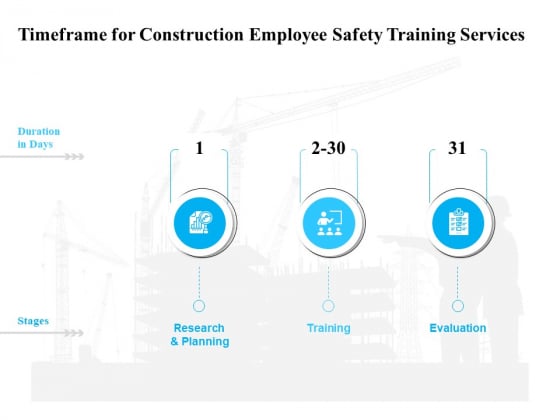 Timeframe for Construction Employee Safety Training Services

Duration in Days

1

2-30

31

Stages

Research & Planning

Training

Evaluation